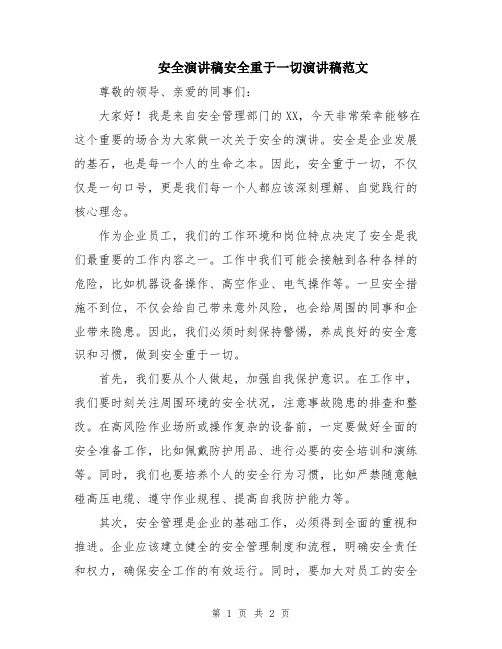 安全演讲稿安全重于一切演讲稿范文

尊敬的领导、亲爱的同事们：

大家好！我是来自安全管理部门的XX，今天非常荣幸能够在这个重要的场合为大家做一次关于安全的演讲。安全是企业发展的基石，也是每一个人的生命之本。因此，安全重于一切，不仅仅是一句口号，更是我们每一个人都应该深刻理解、自觉践行的核心理念。

作为企业员工，我们的工作环境和岗位特点决定了安全是我们最重要的工作内容之一。工作中我们可能会接触到各种各样的危险，比如机器设备操作、高空作业、电气操作等。一旦安全措施不到位，不仅会给自己带来意外风险，也会给周围的同事和企业带来隐患。因此，我们必须时刻保持警惕，养成良好的安全意识和习惯，做到安全重于一切。

首先，我们要从个人做起，加强自我保护意识。在工作中，我们要时刻关注周围环境的安全状况，注意事故隐患的排查和整改。在高风险作业场所或操作复杂的设备前，一定要做好全面的安全准备工作，比如佩戴防护用品、进行必要的安全培训和演练等。同时，我们也要培养个人的安全行为习惯，比如严禁随意触碰高压电缆、遵守作业规程、提高自我防护能力等。

其次，安全管理是企业的基础工作，必须得到全面的重视和推进。企业应该建立健全的安全管理制度和流程，明确安全责任和权力，确保安全工作的有效运行。同时，要加大对员工的安全

第 1 页 共 2 页